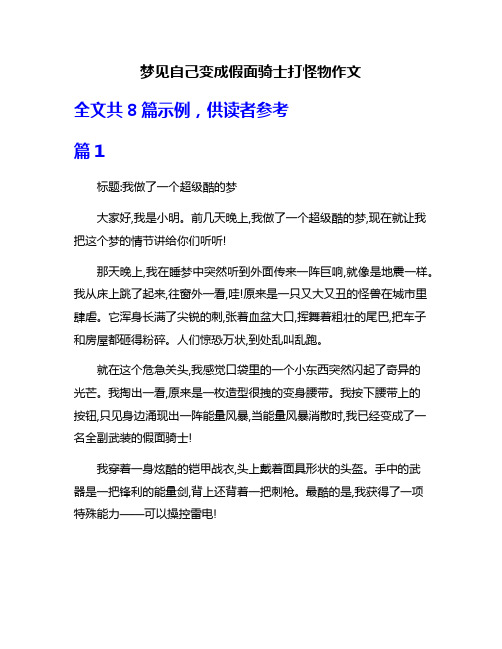 梦见自己变成假面骑士打怪物作文

全文共 8 篇示例，供读者参考

篇 1

标题:我做了一个超级酷的梦

大家好,我是小明。前几天晚上,我做了一个超级酷的梦,现在就让我把这个梦的情节讲给你们听听!

那天晚上,我在睡梦中突然听到外面传来一阵巨响,就像是地震一样。我从床上跳了起来,往窗外一看,哇!原来是一只又大又丑的怪兽在城市里肆虐。它浑身长满了尖锐的刺,张着血盆大口,挥舞着粗壮的尾巴,把车子和房屋都砸得粉碎。人们惊恐万状,到处乱叫乱跑。

就在这个危急关头,我感觉口袋里的一个小东西突然闪起了奇异的光芒。我掏出一看,原来是一枚造型很拽的变身腰带。我按下腰带上的按钮,只见身边涌现出一阵能量风暴,当能量风暴消散时,我已经变成了一名全副武装的假面骑士!

我穿着一身炫酷的铠甲战衣,头上戴着面具形状的头盔。手中的武器是一把锋利的能量剑,背上还背着一把刺枪。最酷的是,我获得了一项特殊能力——可以操控雷电!